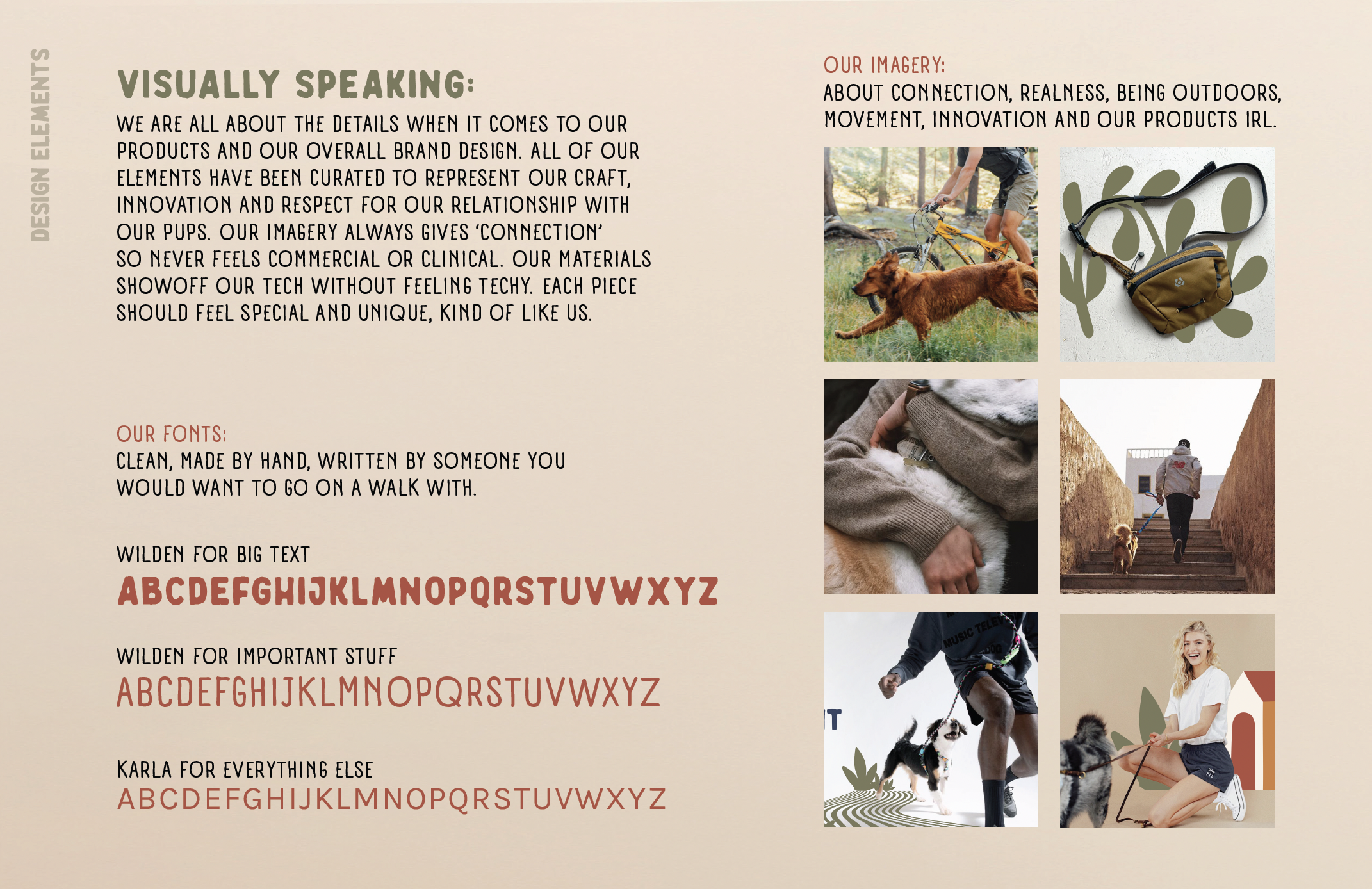 DESIGN ELEMENTS

VISUALLY SPEAKING:

WE ARE ALL ABOUT THE DETAILS WHEN IT COMES TO OUR PRODUCTS AND OUR OVERALL BRAND DESIGN. ALL OF OUR ELEMENTS HAVE BEEN CURATED TO REPRESENT OUR CRAFT, INNOVATION AND RESPECT FOR OUR RELATIONSHIP WITH OUR PUPS. OUR IMAGERY ALWAYS GIVES 'CONNECTION' SO NEVER FEELS COMMERCIAL OR CLINICAL. OUR MATERIALS SHOWOFF OUR TECH WITHOUT FEELING TECHY. EACH PIECE SHOULD FEEL SPECIAL AND UNIQUE, KIND OF LIKE US.

OUR FONTS:
CLEAN, MADE BY HAND, WRITTEN BY SOMEONE YOU WOULD WANT TO GO ON A WALK WITH.

WILDEN FOR BIG TEXT
ABCDEFGHIJKLMNOPQRSTUVWXYZ

WILDEN FOR IMPORTANT STUFF
ABCDEFGHIJKLMNOPQRSTUVWXYZ

KARLA FOR EVERYTHING ELSE
ABCDEFGHIJKLMNOPQRSTUVWXYZ

OUR IMAGERY:
ABOUT CONNECTION, REALNESS, BEING OUTDOORS, MOVEMENT, INNOVATION AND OUR PRODUCTS IRL.

MUSIC TELE
IT